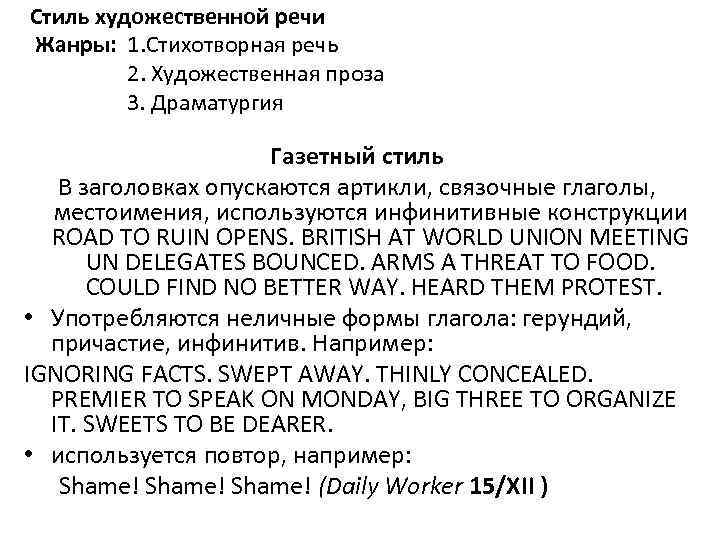 Стиль художественной речи
Жанры: 1.Стихотворная речь
2. Художественная проза
3. Драматургия

Газетный стиль
В заголовках опускаются артикли, связочные глаголы, местоимения, используются инфинитивные конструкции ROAD TO RUIN OPENS. BRITISH AT WORLD UNION MEETING UN DELEGATES BOUNCED. ARMS A THREAT TO FOOD. COULD FIND NO BETTER WAY. HEARD THEM PROTEST.

• Употребляются неличные формы глагола: герундий, причастие, инфинитив. Например:
IGNORING FACTS. SWEPT AWAY. THINLY CONCEALED. PREMIER TO SPEAK ON MONDAY, BIG THREE TO ORGANIZE IT. SWEETS TO BE DEARER.

• используется повтор, например:
Shame! Shame! Shame! (Daily Worker 15/XII )